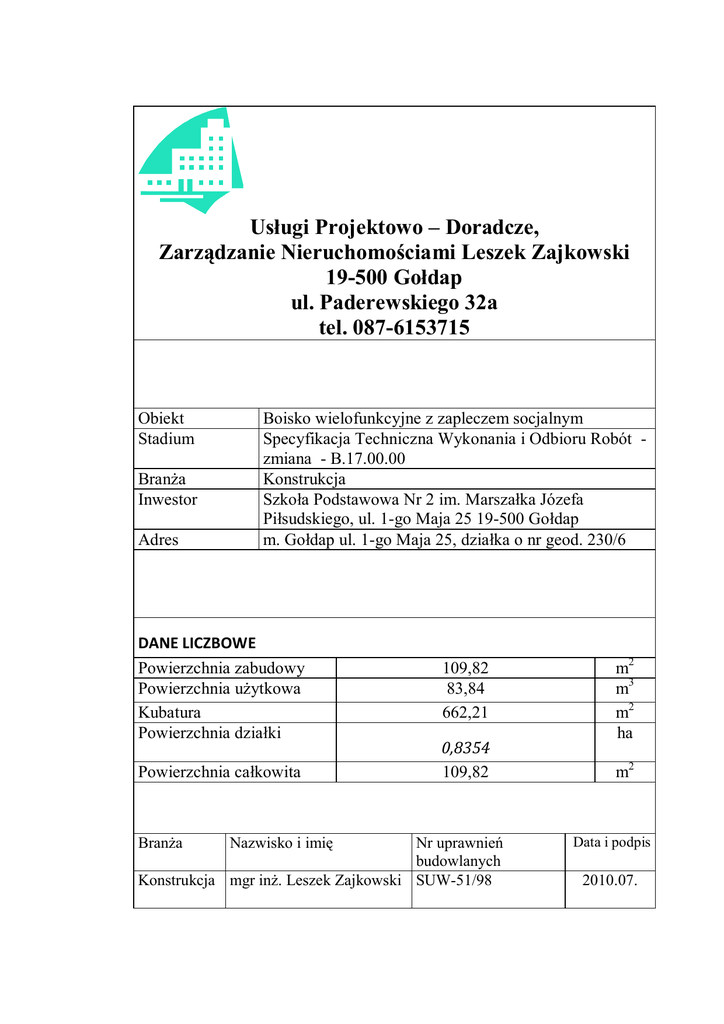 Usługi Projektowo – Doradcze,
Zarządzanie Nieruchomościami Leszek Zajkowski
19-500 Gołdap
ul. Paderewskiego 32a
tel. 087-6153715

| Obiekt | Boisko wielofunkcyjne z zapleczem socjalnym |
|---|---|
| Stadium | Specyfikacja Techniczna Wykonania i Odbioru Robót - zmiana - B.17.00.00 |
| Branża | Konstrukcja |
| Inwestor | Szkoła Podstawowa Nr 2 im. Marszałka Józefa Piłsudskiego, ul. 1-go Maja 25 19-500 Gołdap |
| Adres | m. Gołdap ul. 1-go Maja 25, działka o nr geod. 230/6 |

DANE LICZBOWE

| Powierzchnia zabudowy | 109,82 | $m^2$ |
|---|---|---|
| Powierzchnia użytkowa | 83,84 | $m^3$ |
| Kubatura | 662,21 | $m^2$ |
| Powierzchnia działki | 0,8354 | ha |
| Powierzchnia całkowita | 109,82 | $m^2$ |

| Branża | Nazwisko i imię | Nr uprawnień budowlanych | Data i podpis |
|---|---|---|---|
| Konstrukcja | mgr inż. Leszek Zajkowski | SUW-51/98 | 2010.07. |